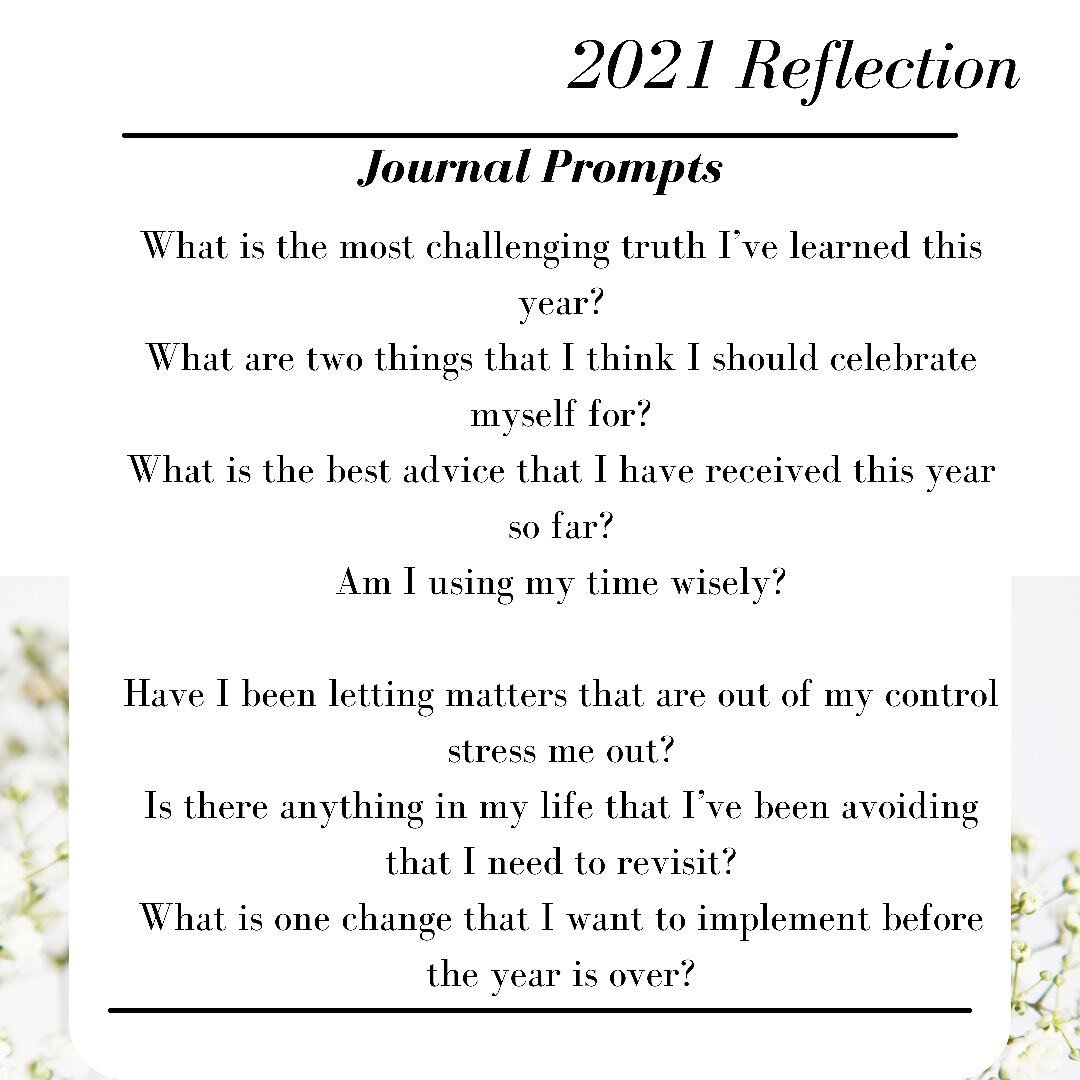 2021 Reflection

Journal Prompts

What is the most challenging truth I've learned this year?
What are two things that I think I should celebrate myself for?
What is the best advice that I have received this year so far?
Am I using my time wisely?

Have I been letting matters that are out of my control stress me out?
Is there anything in my life that I've been avoiding that I need to revisit?
What is one change that I want to implement before the year is over?